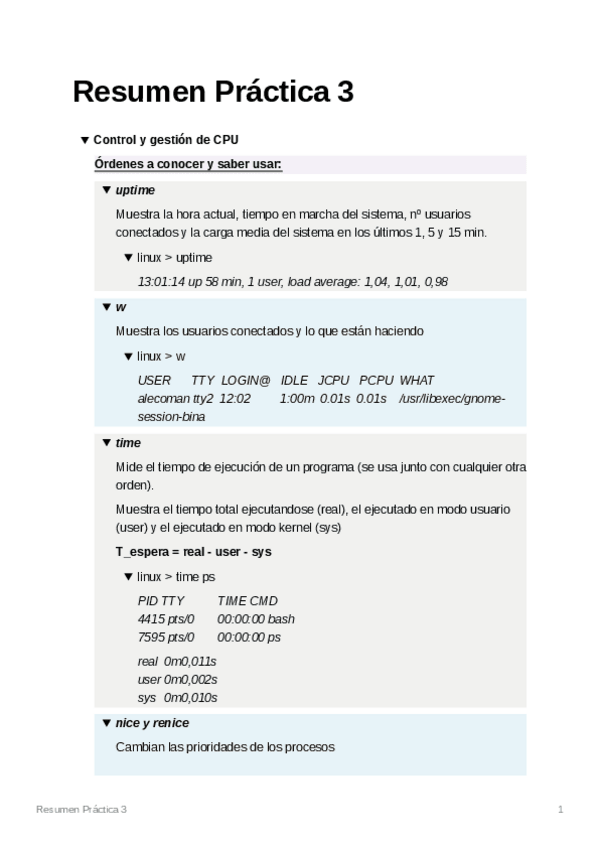 Resumen Práctica 3

▼ Control y gestión de CPU

Órdenes a conocer y saber usar:

▼ uptime

Muestra la hora actual, tiempo en marcha del sistema, nº usuarios conectados y la carga media del sistema en los últimos 1, 5 y 15 min.

▼ linux > uptime

13:01:14 up 58 min, 1 user, load average: 1,04, 1,01, 0,98

▼ w

Muestra los usuarios conectados y lo que están haciendo

▼ linux > w

USER TTY LOGIN@ IDLE JCPU PCPU WHAT
alecoman tty2 12:02 1:00m 0.01s 0.01s /usr/libexec/gnome-session-bina

▼ time

Mide el tiempo de ejecución de un programa (se usa junto con cualquier otra orden).

Muestra el tiempo total ejecutandose (real), el ejecutado en modo usuario (user) y el ejecutado en modo kernel (sys)

T_espera = real - user - sys

▼ linux > time ps

PID TTY TIME CMD
4415 pts/0 00:00:00 bash
7595 pts/0 00:00:00 ps

real 0m0,011s
user 0m0,002s
sys 0m0,010s

▼ nice y renice

Cambian las prioridades de los procesos

Resumen Práctica 3

1